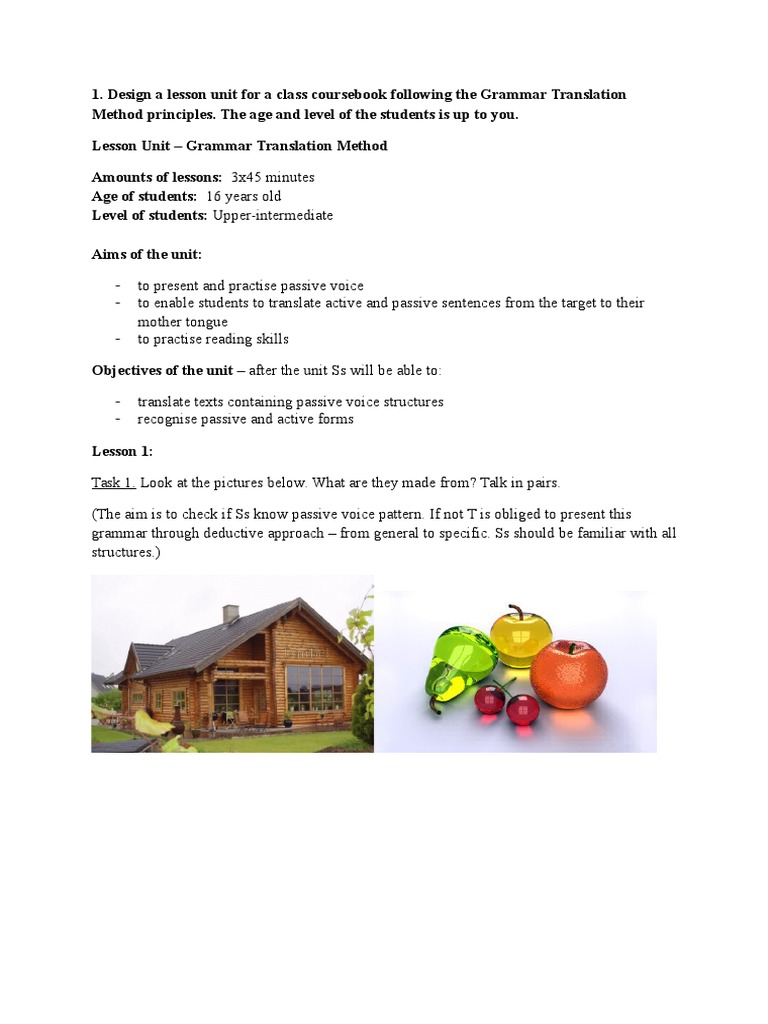 1. Design a lesson unit for a class coursebook following the Grammar Translation Method principles. The age and level of the students is up to you.

Lesson Unit – Grammar Translation Method

Amounts of lessons: 3x45 minutes
Age of students: 16 years old
Level of students: Upper-intermediate

Aims of the unit:

- to present and practise passive voice
- to enable students to translate active and passive sentences from the target to their mother tongue
- to practise reading skills

Objectives of the unit – after the unit Ss will be able to:

- translate texts containing passive voice structures
- recognise passive and active forms

Lesson 1:

Task 1. Look at the pictures below. What are they made from? Talk in pairs.

(The aim is to check if Ss know passive voice pattern. If not T is obliged to present this grammar through deductive approach – from general to specific. Ss should be familiar with all structures.)